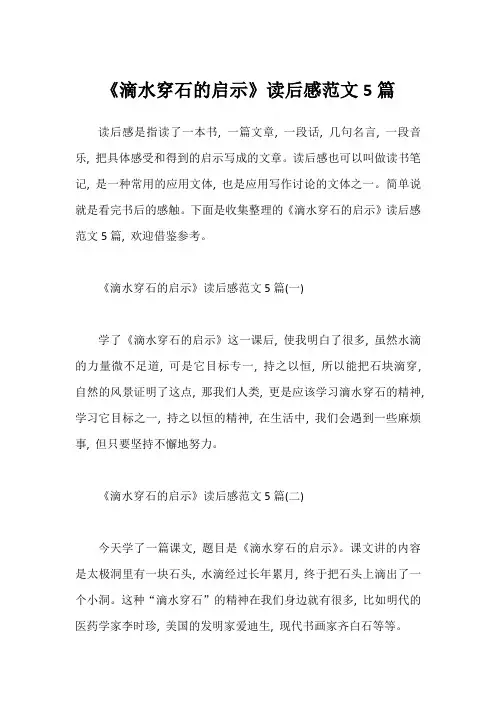 《滴水穿石的启示》读后感范文 5 篇

读后感是指读了一本书，一篇文章，一段话，几句名言，一段音乐，把具体感受和得到的启示写成的文章。读后感也可以叫做读书笔记，是一种常用的应用文体，也是应用写作讨论的文体之一。简单说就是看完书后的感触。下面是收集整理的《滴水穿石的启示》读后感范文 5 篇，欢迎借鉴参考。

《滴水穿石的启示》读后感范文 5 篇(一)

学了《滴水穿石的启示》这一课后，使我明白了很多，虽然水滴的力量微不足道，可是它目标专一，持之以恒，所以能把石块滴穿，自然的风景证明了这点，那我们人类，更是应该学习滴水穿石的精神，学习它目标之一，持之以恒的精神，在生活中，我们会遇到一些麻烦事，但只要坚持不懈地努力。

《滴水穿石的启示》读后感范文 5 篇(二)

今天学了一篇课文，题目是《滴水穿石的启示》。课文讲的内容是太极洞里有一块石头，水滴经过长年累月，终于把石头上滴出了一个小洞。这种“滴水穿石”的精神在我们身边就有很多，比如明代的医药学家李时珍，美国的发明家爱迪生，现代书画家齐白石等等。